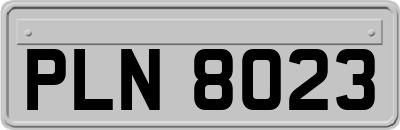 PLN 8023